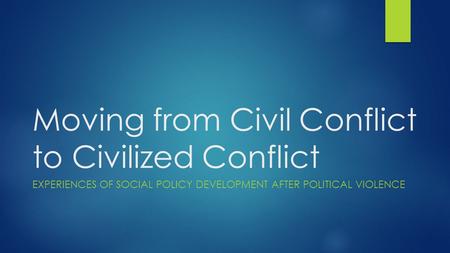 Moving from Civil Conflict to Civilized Conflict

EXPERIENCES OF SOCIAL POLICY DEVELOPMENT AFTER POLITICAL VIOLENCE